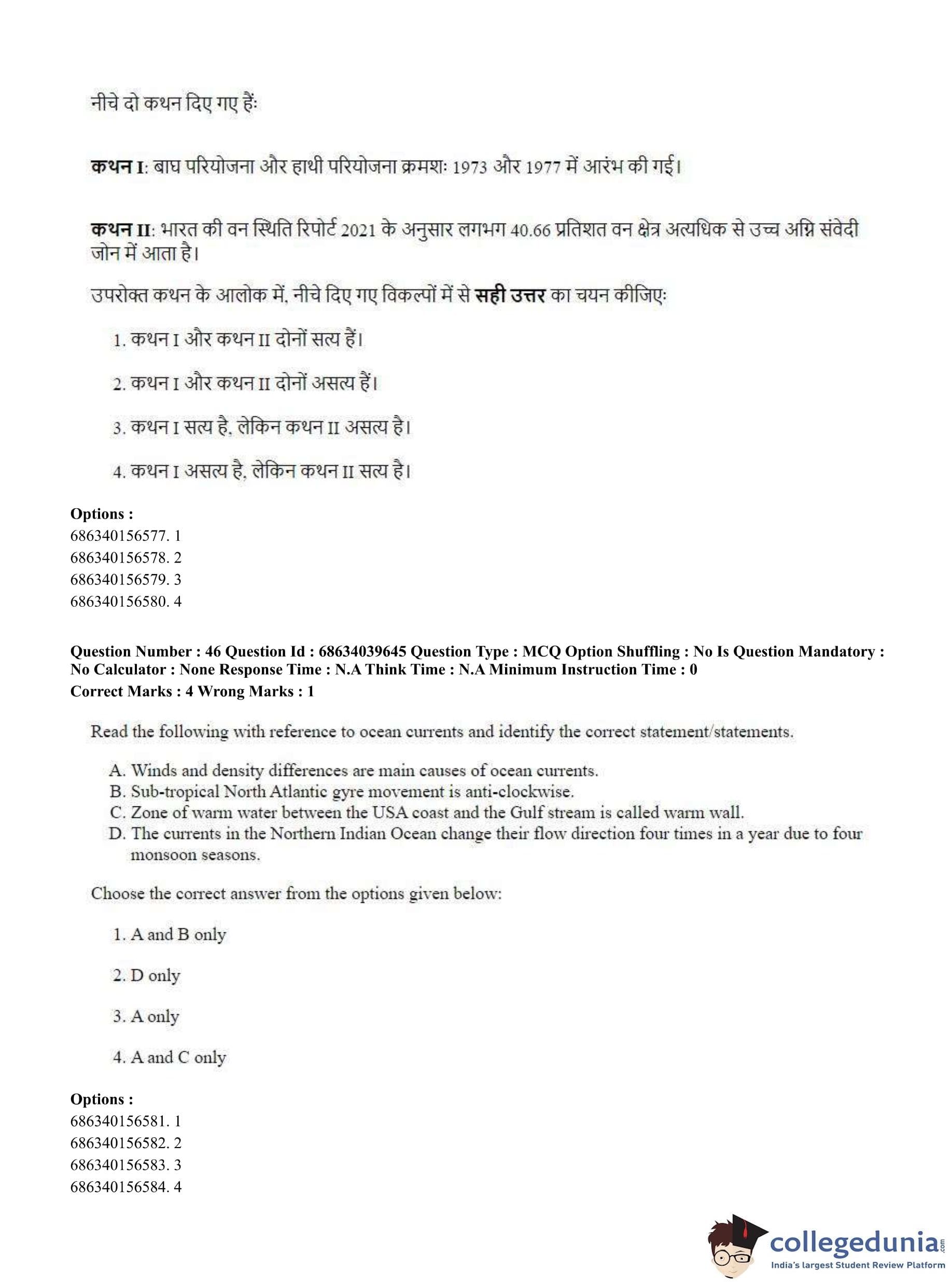 नीचे दो कथन दिए गए हैं:

कथन I: बाघ परियोजना और हाथी परियोजना क्रमशः 1973 और 1977 में आरंभ की गई।

कथन II: भारत की वन स्थिति रिपोर्ट 2021 के अनुसार लगभग 40.66 प्रतिशत वन क्षेत्र अत्यधिक से उच्च अग्नि संवेदी जोन में आता है।

उपरोक्त कथन के आलोक में, नीचे दिए गए विकल्पों में से सही उत्तर का चयन कीजिए:

1. कथन I और कथन II दोनों सत्य हैं।

2. कथन I और कथन II दोनों असत्य हैं।

3. कथन I सत्य है, लेकिन कथन II असत्य है।

4. कथन I असत्य है, लेकिन कथन II सत्य है।

Options :
686340156577. 1
686340156578. 2
686340156579. 3
686340156580. 4

Question Number : 46 Question Id : 68634039645 Question Type : MCQ Option Shuffling : No Is Question Mandatory : No Calculator : None Response Time : N.A Think Time : N.A Minimum Instruction Time : 0
Correct Marks : 4 Wrong Marks : 1

Read the following with reference to ocean currents and identify the correct statement/statements.

A. Winds and density differences are main causes of ocean currents.
B. Sub-tropical North Atlantic gyre movement is anti-clockwise.
C. Zone of warm water between the USA coast and the Gulf stream is called warm wall.
D. The currents in the Northern Indian Ocean change their flow direction four times in a year due to four monsoon seasons.

Choose the correct answer from the options given below:

1. A and B only

2. D only

3. A only

4. A and C only

Options :
686340156581. 1
686340156582. 2
686340156583. 3
686340156584. 4

collegedunia.com
India's largest Student Review Platform